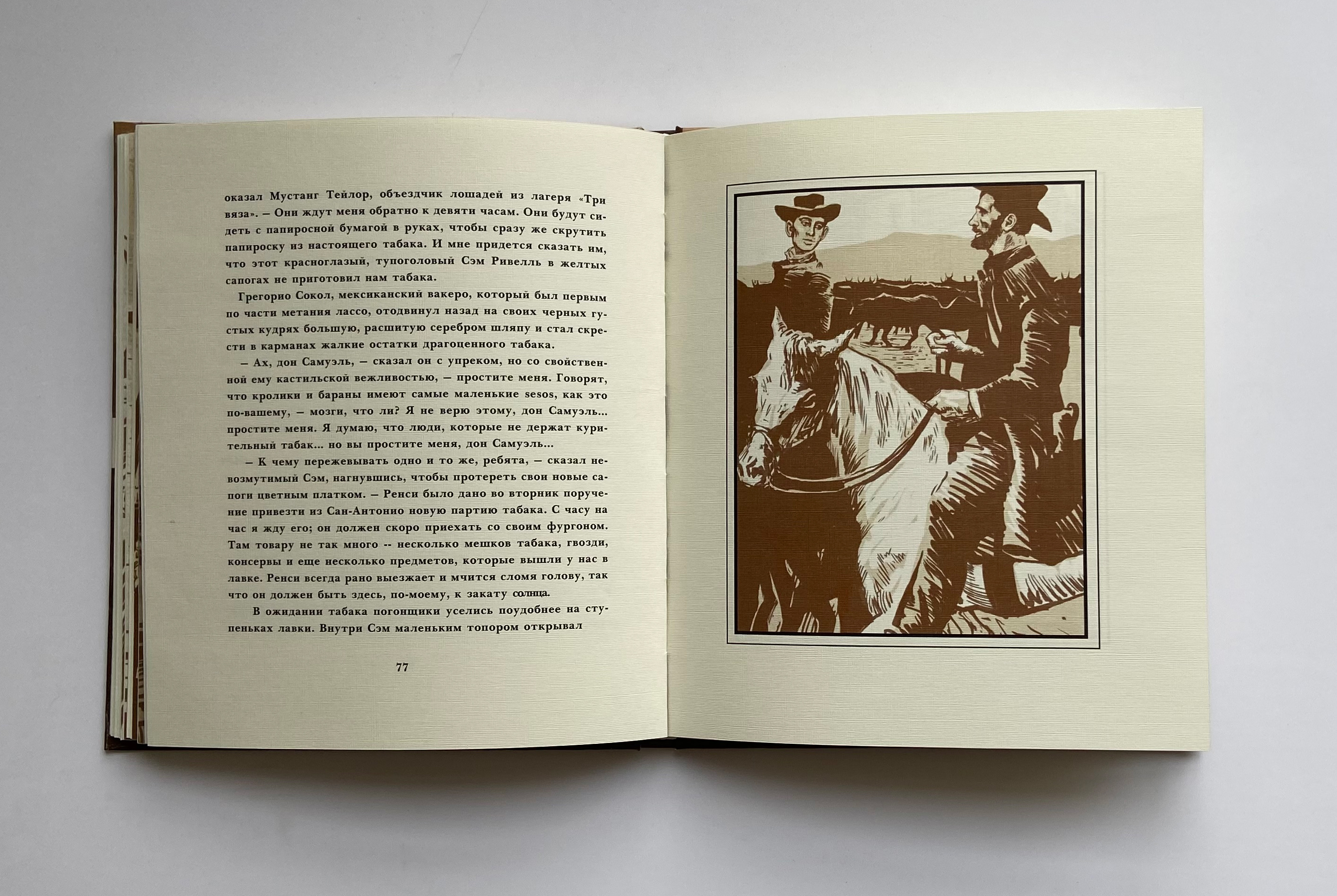 оказал Мустанг Тейлор, объездчик лошадей из лагеря «Три вяза». – Они ждут меня обратно к девяти часам. Они будут сидеть с папиросной бумагой в руках, чтобы сразу же скрутить папироску из настоящего табака. И мне придется сказать им, что этот красноглазый, тупоголовый Сэм Ривелль в желтых сапогах не приготовил нам табака.

Грегорио Сокол, мексиканский вакеро, который был первым по части метания лассо, отодвинул назад на своих черных густых кудрях большую, расшитую серебром шляпу и стал скрести в карманах жалкие остатки драгоценного табака.

– Ах, дон Самуэль, – сказал он с упреком, но со свойственной ему кастильской вежливостью, – простите меня. Говорят, что кролики и бараны имеют самые маленькие sesos, как это по-вашему, – мозги, что ли? Я не верю этому, дон Самуэль... простите меня. Я думаю, что люди, которые не держат курительный табак... но вы простите меня, дон Самуэль...

– К чему пережевывать одно и то же, ребята, – сказал невозмутимый Сэм, нагнувшись, чтобы протереть свои новые сапоги цветным платком. – Ренси было дано во вторник поручение привезти из Сан-Антонио новую партию табака. С часу на час я жду его; он должен скоро приехать со своим фургоном. Там товару не так много -- несколько мешков табака, гвозди, консервы и еще несколько предметов, которые вышли у нас в лавке. Ренси всегда рано выезжает и мчится сломя голову, так что он должен быть здесь, по-моему, к закату солнца.

В ожидании табака погонщики уселись поудобнее на ступеньках лавки. Внутри Сэм маленьким топором открывал

77